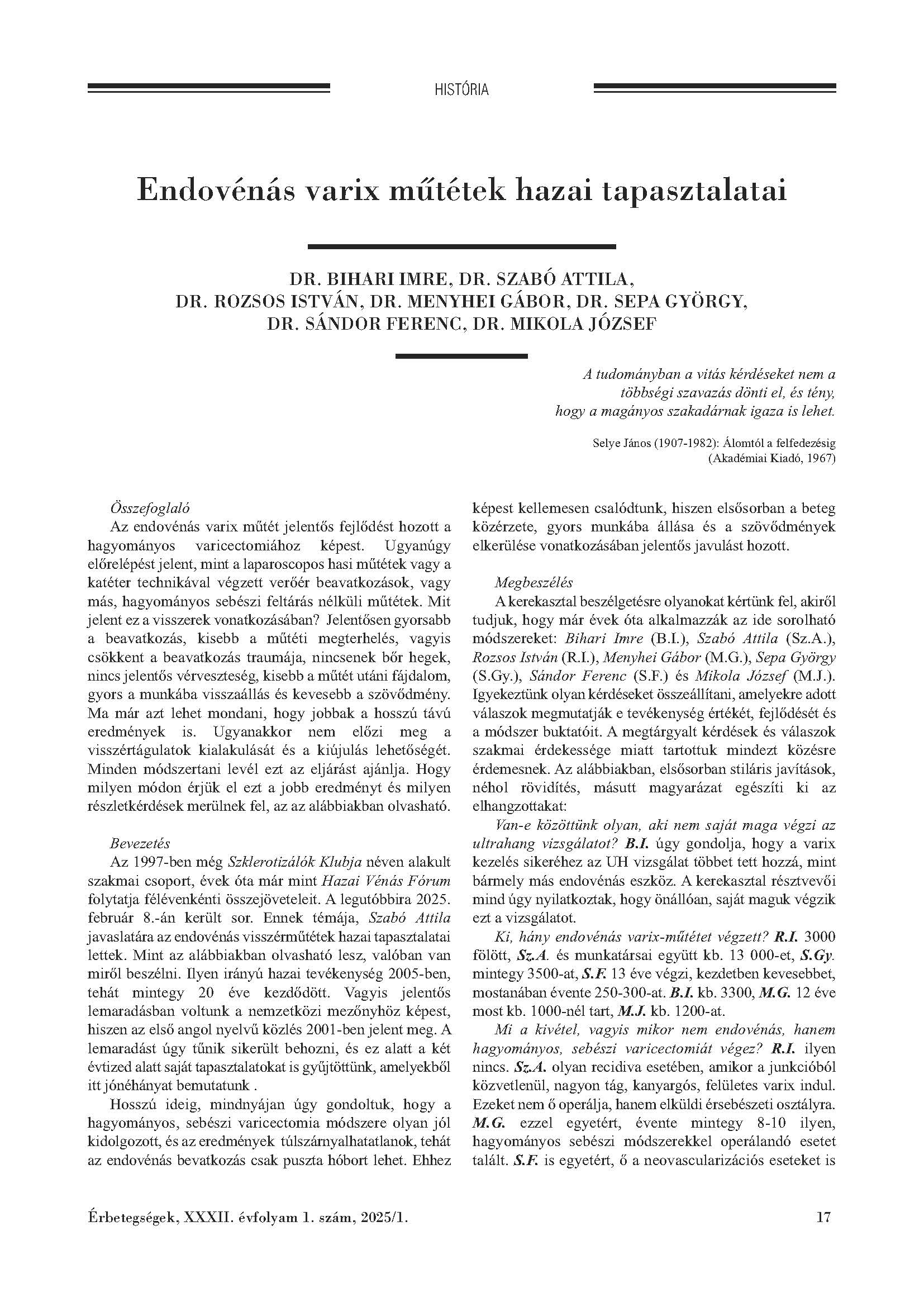 HISTÓRIA

Endovénás varix műtétek hazai tapasztalatai

DR. BIHARI IMRE, DR. SZABÓ ATTILA, DR. ROZSOS ISTVÁN, DR. MENYHEI GÁBOR, DR. SEPA GYÖRGY, DR. SÁNDOR FERENC, DR. MIKOLA JÓZSEF

A tudományban a vitás kérdéseket nem a többségi szavazás dönti el, és tény, hogy a magányos szakadárnak igaza is lehet.

Selye János (1907-1982): Álomtól a felfedezésig (Akadémiai Kiadó, 1967)

Összefoglaló
Az endovénás varix műtét jelentős fejlődést hozott a hagyományos varicectomiához képest. Ugyanúgy előrelépést jelent, mint a laparoscopos hasi műtétek vagy a katéter technikával végzett verőér beavatkozások, vagy más, hagyományos sebészi feltárás nélküli műtétek. Mit jelent ez a visszerek vonatkozásában? Jelentősen gyorsabb a beavatkozás, kisebb a műtéti megterhelés, vagyis csökkent a beavatkozás traumája, nincsenek bőr hegek, nincs jelentős vérveszteség, kisebb a műtét utáni fájdalom, gyors a munkába visszaállás és kevesebb a szövődmény. Ma már azt lehet mondani, hogy jobbak a hosszú távú eredmények is. Ugyanakkor nem előzi meg a visszértágulatok kialakulását és a kiújulás lehetőségét. Minden módszertani levél ezt az eljárást ajánlja. Hogy milyen módon érjük el ezt a jobb eredményt és milyen részletkérdések merülnek fel, az az alábbiakban olvasható.

Bevezetés
Az 1997-ben még Szklerotizálók Klubja néven alakult szakmai csoport, évek óta már mint Hazai Vénás Fórum folytatja félévenkénti összejöveteleit. A legutóbbira 2025. február 8.-án került sor. Ennek témája, Szabó Attila javaslatára az endovénás visszérműtétek hazai tapasztalatai lettek. Mint az alábbiakban olvasható lesz, valóban van miről beszélni. Ilyen irányú hazai tevékenység 2005-ben, tehát mintegy 20 éve kezdődött. Vagyis jelentős lemaradásban voltunk a nemzetközi mezőnyhöz képest, hiszen az első angol nyelvű közlés 2001-ben jelent meg. A lemaradást úgy tűnik sikerült behozni, és ez alatt a két évtized alatt saját tapasztalatokat is gyűjtöttünk, amelyekből itt jónéhányat bemutatunk .

Hosszú ideig, mindnyájan úgy gondoltuk, hogy a hagyományos, sebészi varicectomia módszere olyan jól kidolgozott, és az eredmények túlszárnyalhatatlanok, tehát az endovénás bevatkozás csak puszta hóbort lehet. Ehhez képest kellemesen csalódtunk, hiszen elsősorban a beteg közérzete, gyors munkába állása és a szövődmények elkerülése vonatkozásában jelentős javulást hozott.

Megbeszélés
A kerekasztal beszélgetésre olyanokat kértünk fel, akiről tudjuk, hogy már évek óta alkalmazzák az ide sorolható módszereket: Bihari Imre (B.I.), Szabó Attila (Sz.A.), Rozsos István (R.I.), Menyhei Gábor (M.G.), Sepa György (S.Gy.), Sándor Ferenc (S.F.) és Mikola József (M.J.). Igyekeztünk olyan kérdéseket összeállítani, amelyekre adott válaszok megmutatják e tevékenység értékét, fejlődését és a módszer buktatóit. A megtárgyalt kérdések és válaszok szakmai érdekessége miatt tartottuk mindezt közésre érdemesnek. Az alábbiakban, elsősorban stiláris javítások, néhol rövidítés, másutt magyarázat egészíti ki az elhangzottakat:

Van-e közöttünk olyan, aki nem saját maga végzi az ultrahang vizsgálatot? B.I. úgy gondolja, hogy a varix kezelés sikeréhez az UH vizsgálat többet tett hozzá, mint bármely más endovénás eszköz. A kerekasztal résztvevői mind úgy nyilatkoztak, hogy önállóan, saját maguk végzik ezt a vizsgálatot.

Ki, hány endovénás varix-műtétet végzett? R.I. 3000 fölött, Sz.A. és munkatársai együtt kb. 13 000-et, S.Gy. mintegy 3500-at, S.F. 13 éve végzi, kezdetben kevesebbet, mostanában évente 250-300-at. B.I. kb. 3300, M.G. 12 éve most kb. 1000-nél tart, M.J. kb. 1200-at.

Mi a kivétel, vagyis mikor nem endovénás, hanem hagyományos, sebészi varicectomiát végez? R.I. ilyen nincs. Sz.A. olyan recidiva esetében, amikor a junkcióból közvetlenül, nagyon tág, kanyargós, felületes varix indul. Ezeket nem ő operálja, hanem elküldi érsebészeti osztályra. M.G. ezzel egyetért, évente mintegy 8-10 ilyen, hagyományos sebészi módszerekkel operálandó esetet talált. S.F. is egyetért, ő a neovascularizációs eseteket is

Érbetegségek, XXXII. évfolyam 1. szám, 2025/1.

17